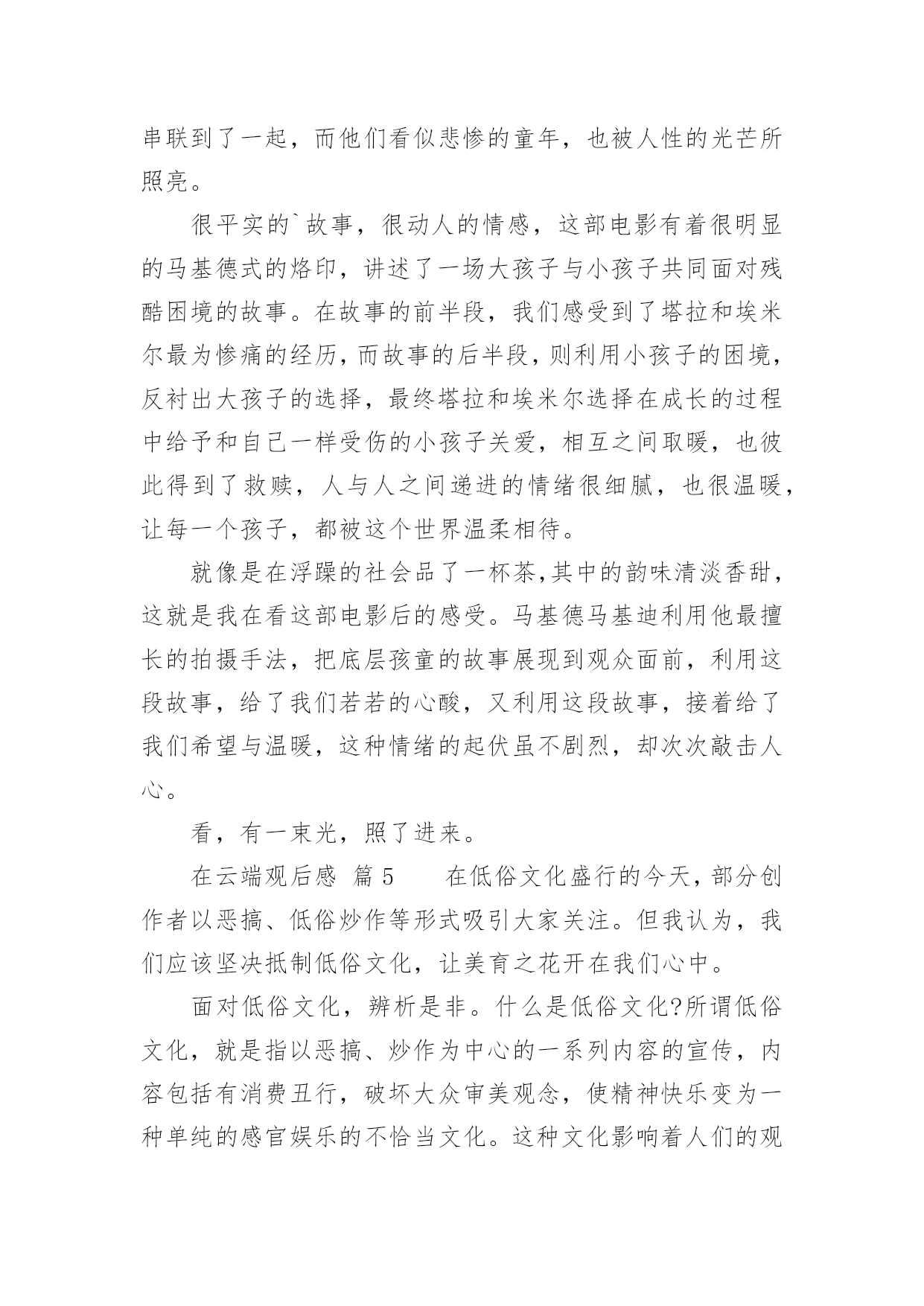 串联到了一起，而他们看似悲惨的童年，也被人性的光芒所照亮。

很平实的`故事，很动人的情感，这部电影有着很明显的马基德式的烙印，讲述了一场大孩子与小孩子共同面对残酷困境的故事。在故事的前半段，我们感受到了塔拉和埃米尔最为惨痛的经历，而故事的后半段，则利用小孩子的困境，反衬出大孩子的选择，最终塔拉和埃米尔选择在成长的过程中给予和自己一样受伤的小孩子关爱，相互之间取暖，也彼此得到了救赎，人与人之间递进的情绪很细腻，也很温暖，让每一个孩子，都被这个世界温柔相待。

就像是在浮躁的社会品了一杯茶,其中的韵味清淡香甜，这就是我在看这部电影后的感受。马基德马基迪利用他最擅长的拍摄手法，把底层孩童的故事展现到观众面前，利用这段故事，给了我们若若的心酸，又利用这段故事，接着给了我们希望与温暖，这种情绪的起伏虽不剧烈，却次次敲击人心。

看，有一束光，照了进来。

在云端观后感 篇 5　　在低俗文化盛行的今天，部分创作者以恶搞、低俗炒作等形式吸引大家关注。但我认为，我们应该坚决抵制低俗文化，让美育之花开在我们心中。

面对低俗文化，辨析是非。什么是低俗文化?所谓低俗文化，就是指以恶搞、炒作为中心的一系列内容的宣传，内容包括有消费丑行，破坏大众审美观念，使精神快乐变为一种单纯的感官娱乐的不恰当文化。这种文化影响着人们的观